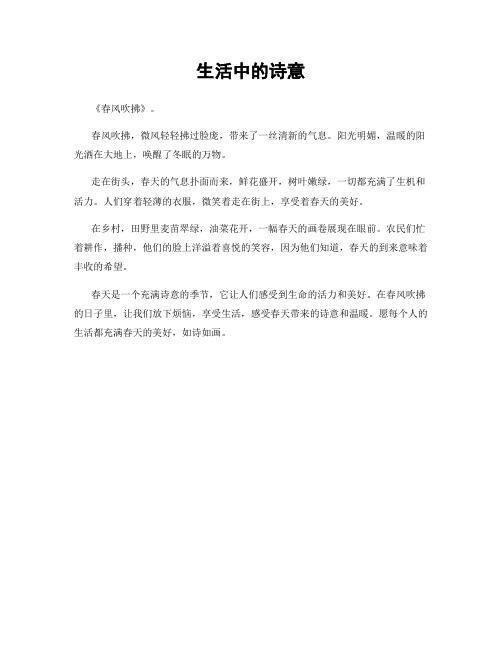 生活中的诗意

《春风吹拂》。

春风吹拂，微风轻轻拂过脸庞，带来了一丝清新的气息。阳光明媚，温暖的阳光洒在大地上，唤醒了冬眠的万物。

走在街头，春天的气息扑面而来，鲜花盛开，树叶嫩绿，一切都充满了生机和活力。人们穿着轻薄的衣服，微笑着走在街上，享受着春天的美好。

在乡村，田野里麦苗翠绿，油菜花开，一幅春天的画卷展现在眼前。农民们忙着耕作，播种，他们的脸上洋溢着喜悦的笑容，因为他们知道，春天的到来意味着丰收的希望。

春天是一个充满诗意的季节，它让人们感受到生命的活力和美好。在春风吹拂的日子里，让我们放下烦恼，享受生活，感受春天带来的诗意和温暖。愿每个人的生活都充满春天的美好，如诗如画。